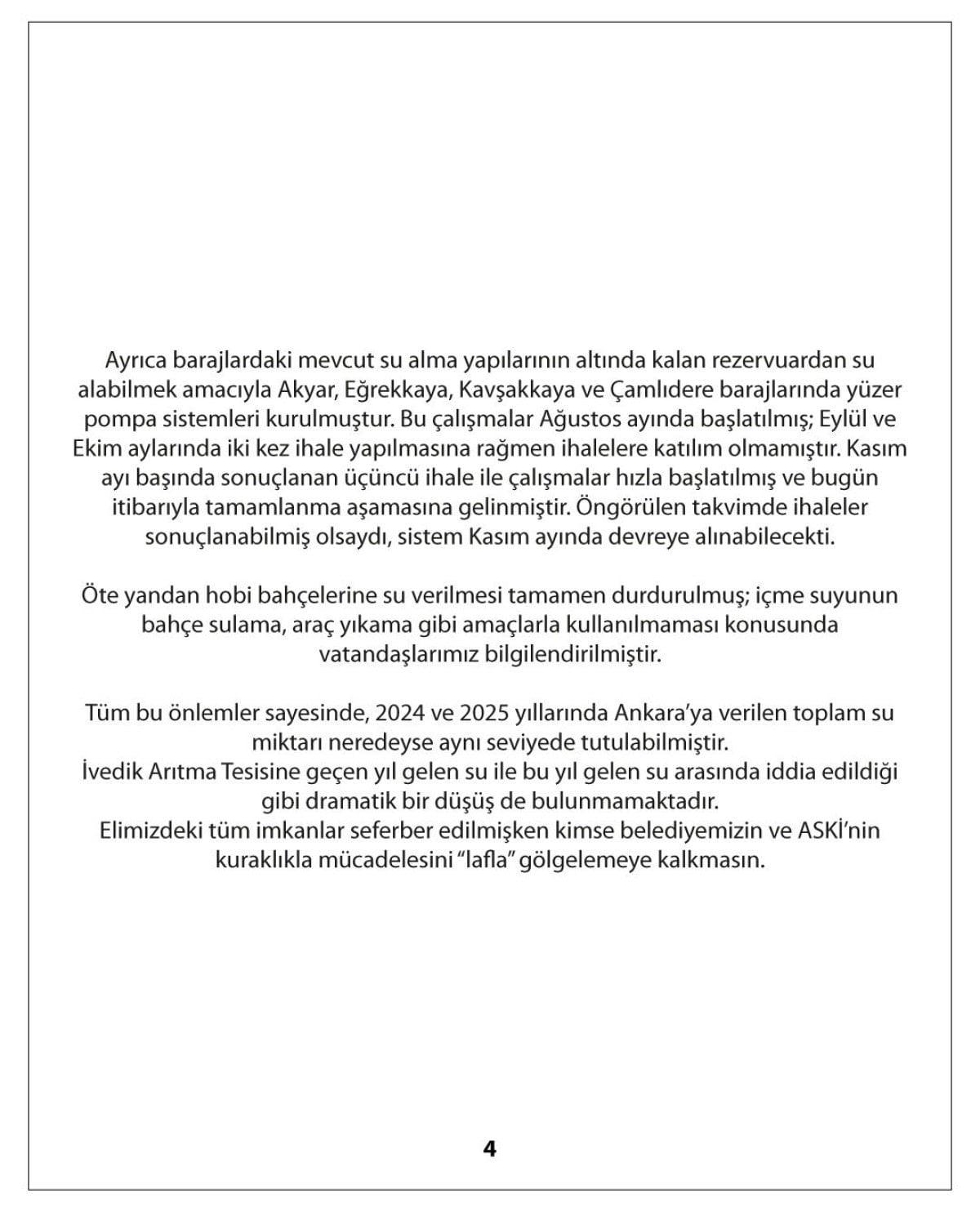 Ayrıca barajlardaki mevcut su alma yapılarının altında kalan rezervuardan su alabilmek amacıyla Akyar, Eğrekkaya, Kavşakkaya ve Çamlıdere barajlarında yüzer pompa sistemleri kurulmuştur. Bu çalışmalar Ağustos ayında başlatılmış; Eylül ve Ekim aylarında iki kez ihale yapılmasına rağmen ihalelere katılım olmamıştır. Kasım ayı başında sonuçlanan üçüncü ihale ile çalışmalar hızla başlatılmış ve bugün itibarıyla tamamlanma aşamasına gelinmiştir. Öngörülen takvimde ihaleler sonuçlanabilmiş olsaydı, sistem Kasım ayında devreye alınabilecekti.

Öte yandan hobi bahçelerine su verilmesi tamamen durdurulmuş; içme suyunun bahçe sulama, araç yıkama gibi amaçlarla kullanılmaması konusunda vatandaşlarımız bilgilendirilmiştir.

Tüm bu önlemler sayesinde, 2024 ve 2025 yıllarında Ankara'ya verilen toplam su miktarı neredeyse aynı seviyede tutulabilmiştir.
İvedik Arıtma Tesisine geçen yıl gelen su ile bu yıl gelen su arasında iddia edildiği gibi dramatik bir düşüş de bulunmamaktadır.
Elimizdeki tüm imkanlar seferber edilmişken kimse belediyemizin ve ASKİ'nin kuraklıkla mücadelesini "lafla" gölgelemeye kalkmasın.

4